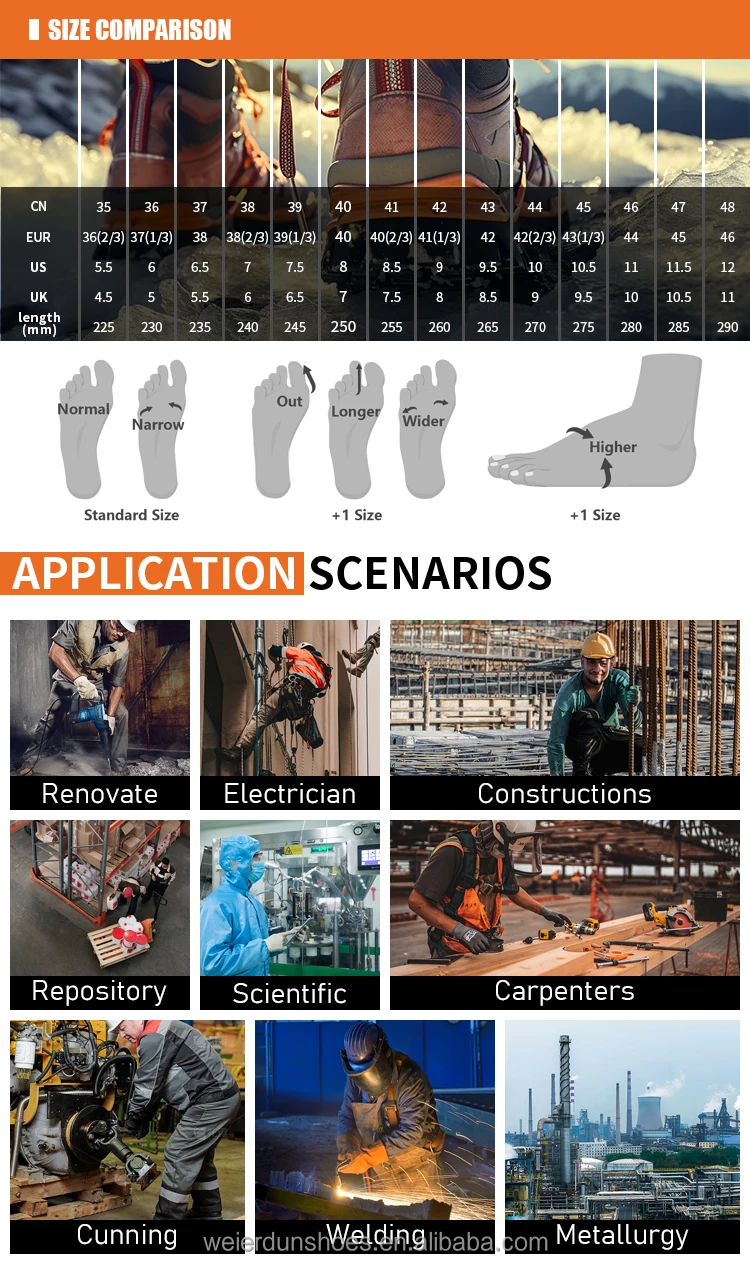 SIZE COMPARISON

| CN | 35 | 36 | 37 | 38 | 39 | 40 | 41 | 42 | 43 | 44 | 45 | 46 | 47 | 48 |
|---|---|---|---|---|---|---|---|---|---|---|---|---|---|---|
| EUR | 36(2/3) | 37(1/3) | 38 | 38(2/3) | 39(1/3) | 40 | 40(2/3) | 41(1/3) | 42 | 42(2/3) | 43(1/3) | 44 | 45 | 46 |
| US | 5.5 | 6 | 6.5 | 7 | 7.5 | 8 | 8.5 | 9 | 9.5 | 10 | 10.5 | 11 | 11.5 | 12 |
| UK | 4.5 | 5 | 5.5 | 6 | 6.5 | 7 | 7.5 | 8 | 8.5 | 9 | 9.5 | 10 | 10.5 | 11 |
| length (mm) | 225 | 230 | 235 | 240 | 245 | 250 | 255 | 260 | 265 | 270 | 275 | 280 | 285 | 290 |

Normal
Narrow
Standard Size

Out
Longer
Wider
+1 Size

Higher
+1 Size

APPLICATION SCENARIOS

Renovate
Electrician
Constructions
Repository
Scientific
Carpenters
Cunning
Welding
Metallurgy

weierdunshoes.en.alibaba.com